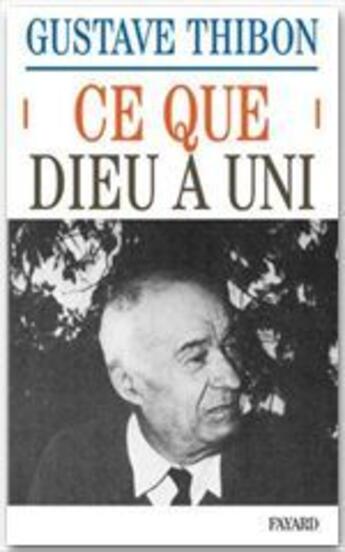 GUSTAVE THIBON

CE QUE
DIEU A UNI

FAYARD